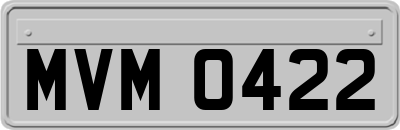 MVM 0422